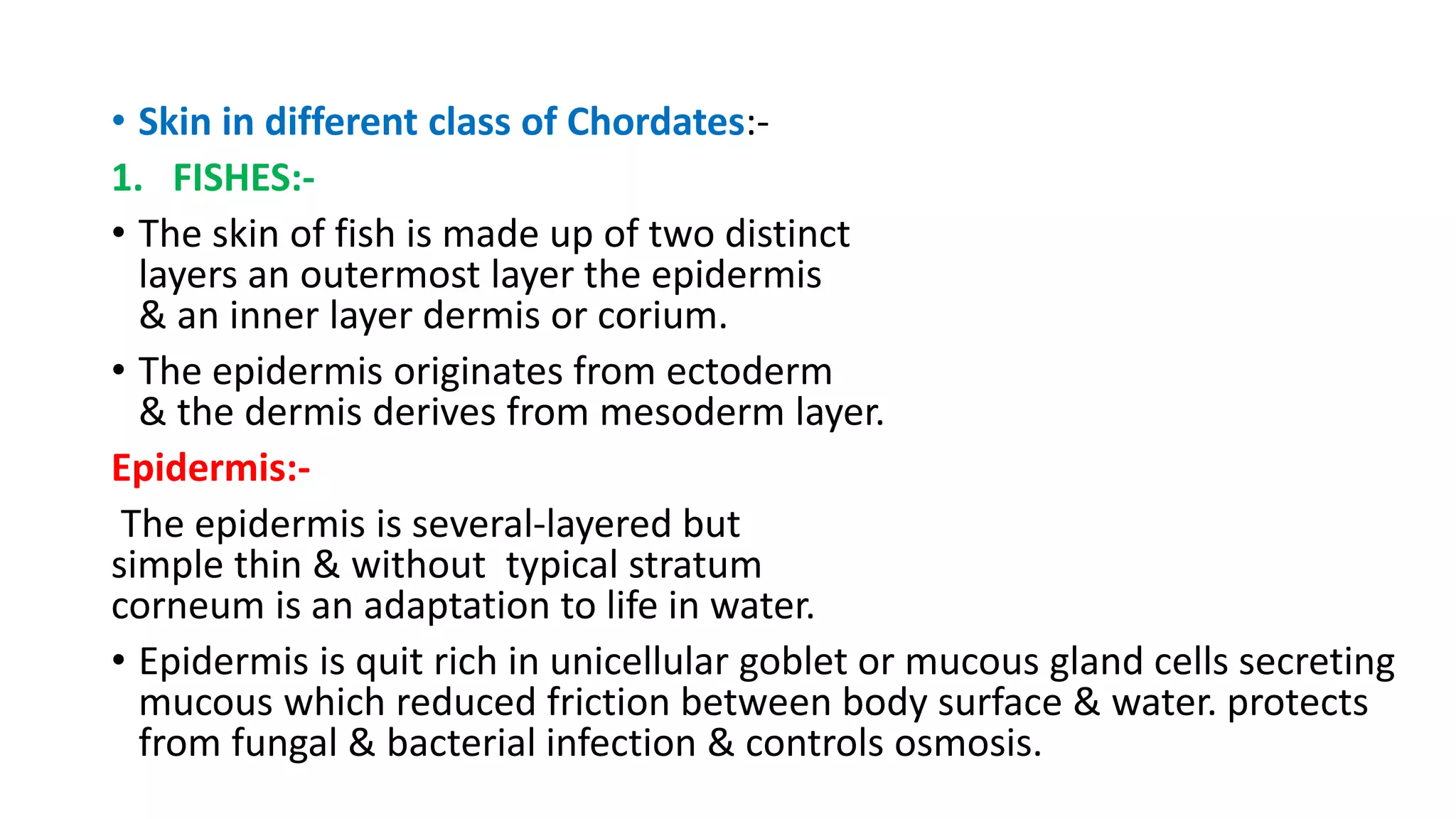 • Skin in different class of Chordates:-

1. FISHES:-

• The skin of fish is made up of two distinct layers an outermost layer the epidermis & an inner layer dermis or corium.

• The epidermis originates from ectoderm & the dermis derives from mesoderm layer.

Epidermis:-

The epidermis is several-layered but simple thin & without typical stratum corneum is an adaptation to life in water.

• Epidermis is quit rich in unicellular goblet or mucous gland cells secreting mucous which reduced friction between body surface & water. protects from fungal & bacterial infection & controls osmosis.